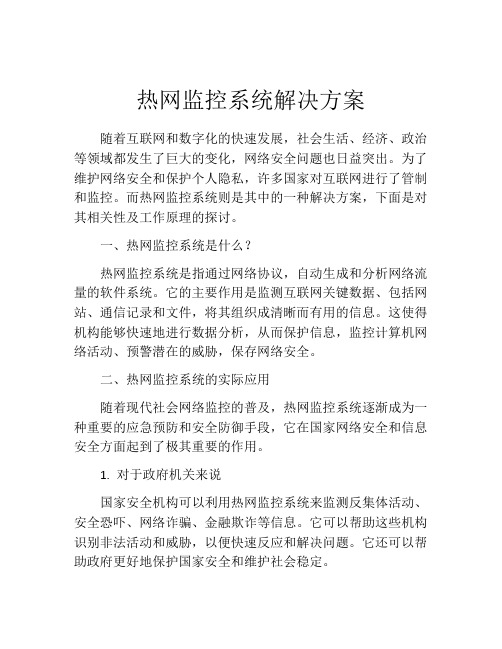 热网监控系统解决方案

随着互联网和数字化的快速发展，社会生活、经济、政治等领域都发生了巨大的变化，网络安全问题也日益突出。为了维护网络安全和保护个人隐私，许多国家对互联网进行了管制和监控。而热网监控系统则是其中的一种解决方案，下面是对其相关性及工作原理的探讨。

一、热网监控系统是什么？

热网监控系统是指通过网络协议，自动生成和分析网络流量的软件系统。它的主要作用是监测互联网关键数据、包括网站、通信记录和文件，将其组织成清晰而有用的信息。这使得机构能够快速地进行数据分析，从而保护信息，监控计算机网络活动、预警潜在的威胁，保存网络安全。

二、热网监控系统的实际应用

随着现代社会网络监控的普及，热网监控系统逐渐成为一种重要的应急预防和安全防御手段，它在国家网络安全和信息安全方面起到了极其重要的作用。

1. 对于政府机关来说

国家安全机构可以利用热网监控系统来监测反集体活动、安全恐吓、网络诈骗、金融欺诈等信息。它可以帮助这些机构识别非法活动和威胁，以便快速反应和解决问题。它还可以帮助政府更好地保护国家安全和维护社会稳定。